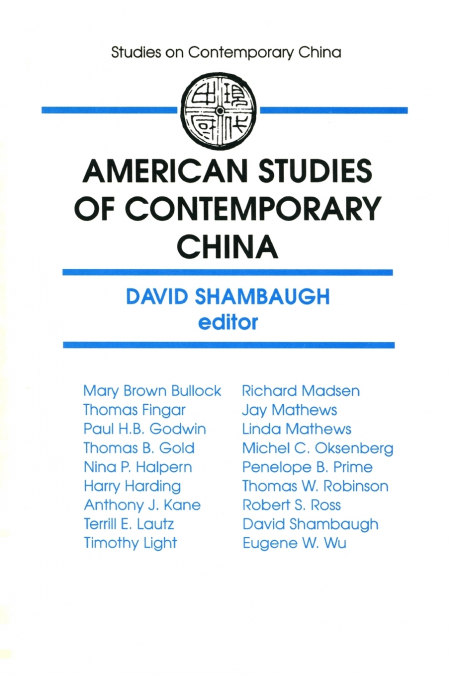 Studies on Contemporary China

現代中國

AMERICAN STUDIES OF CONTEMPORARY CHINA

DAVID SHAMBAUGH
editor

Mary Brown Bullock
Thomas Fingar
Paul H.B. Godwin
Thomas B. Gold
Nina P. Halpern
Harry Harding
Anthony J. Kane
Terrill E. Lautz
Timothy Light

Richard Madsen
Jay Mathews
Linda Mathews
Michel C. Oksenberg
Penelope B. Prime
Thomas W. Robinson
Robert S. Ross
David Shambaugh
Eugene W. Wu